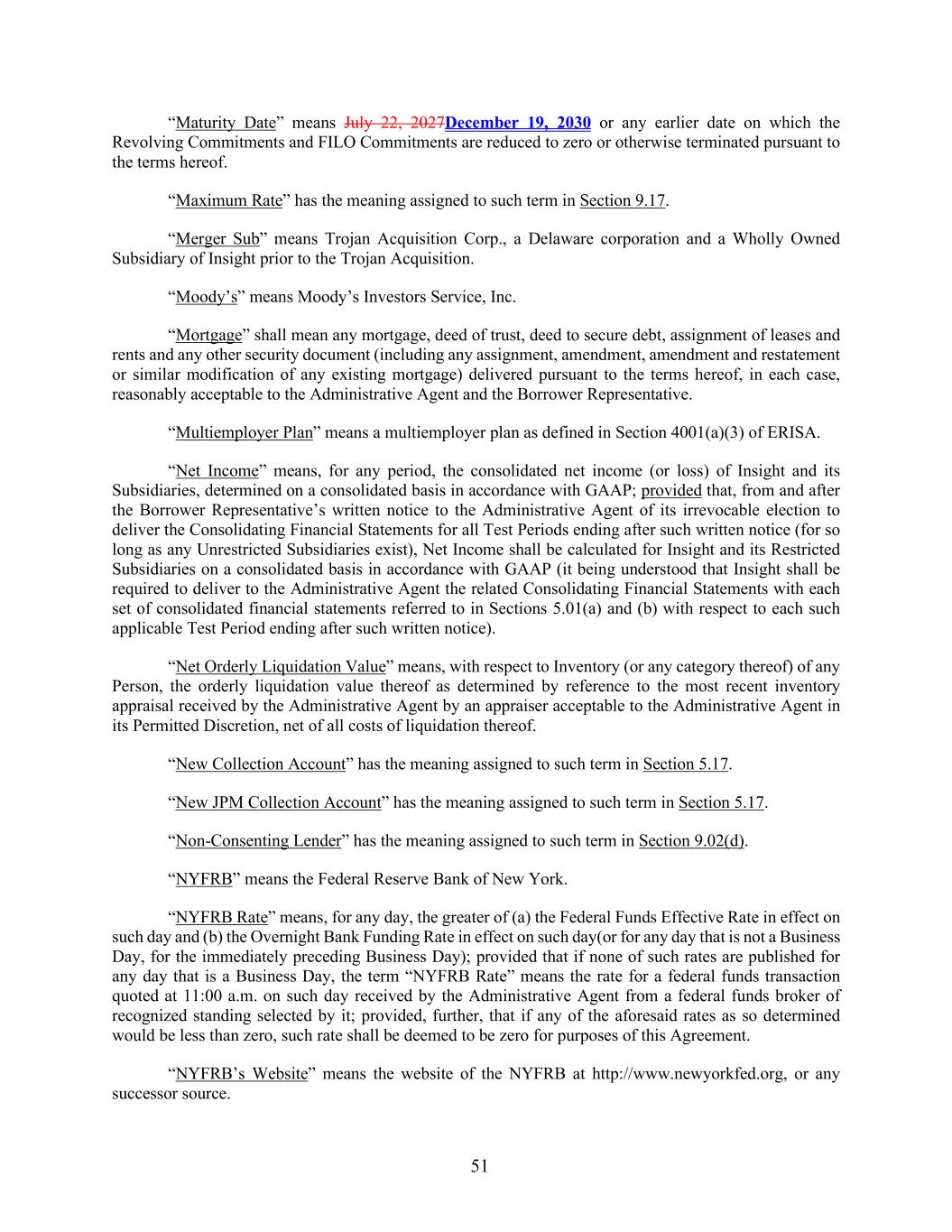 “Maturity Date” means July 22, 2027December 19, 2030 or any earlier date on which the Revolving Commitments and FILO Commitments are reduced to zero or otherwise terminated pursuant to the terms hereof.

“Maximum Rate” has the meaning assigned to such term in Section 9.17.

“Merger Sub” means Trojan Acquisition Corp., a Delaware corporation and a Wholly Owned Subsidiary of Insight prior to the Trojan Acquisition.

“Moody’s” means Moody’s Investors Service, Inc.

“Mortgage” shall mean any mortgage, deed of trust, deed to secure debt, assignment of leases and rents and any other security document (including any assignment, amendment, amendment and restatement or similar modification of any existing mortgage) delivered pursuant to the terms hereof, in each case, reasonably acceptable to the Administrative Agent and the Borrower Representative.

“Multiemployer Plan” means a multiemployer plan as defined in Section 4001(a)(3) of ERISA.

“Net Income” means, for any period, the consolidated net income (or loss) of Insight and its Subsidiaries, determined on a consolidated basis in accordance with GAAP; provided that, from and after the Borrower Representative’s written notice to the Administrative Agent of its irrevocable election to deliver the Consolidating Financial Statements for all Test Periods ending after such written notice (for so long as any Unrestricted Subsidiaries exist), Net Income shall be calculated for Insight and its Restricted Subsidiaries on a consolidated basis in accordance with GAAP (it being understood that Insight shall be required to deliver to the Administrative Agent the related Consolidating Financial Statements with each set of consolidated financial statements referred to in Sections 5.01(a) and (b) with respect to each such applicable Test Period ending after such written notice).

“Net Orderly Liquidation Value” means, with respect to Inventory (or any category thereof) of any Person, the orderly liquidation value thereof as determined by reference to the most recent inventory appraisal received by the Administrative Agent by an appraiser acceptable to the Administrative Agent in its Permitted Discretion, net of all costs of liquidation thereof.

“New Collection Account” has the meaning assigned to such term in Section 5.17.

“New JPM Collection Account” has the meaning assigned to such term in Section 5.17.

“Non-Consenting Lender” has the meaning assigned to such term in Section 9.02(d).

“NYFRB” means the Federal Reserve Bank of New York.

“NYFRB Rate” means, for any day, the greater of (a) the Federal Funds Effective Rate in effect on such day and (b) the Overnight Bank Funding Rate in effect on such day(or for any day that is not a Business Day, for the immediately preceding Business Day); provided that if none of such rates are published for any day that is a Business Day, the term “NYFRB Rate” means the rate for a federal funds transaction quoted at 11:00 a.m. on such day received by the Administrative Agent from a federal funds broker of recognized standing selected by it; provided, further, that if any of the aforesaid rates as so determined would be less than zero, such rate shall be deemed to be zero for purposes of this Agreement.

“NYFRB’s Website” means the website of the NYFRB at http://www.newyorkfed.org, or any successor source.

51